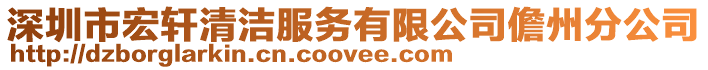 深圳市宏轩清洁服务有限公司儋州分公司
http://dzborglarkin.cn.coovee.com